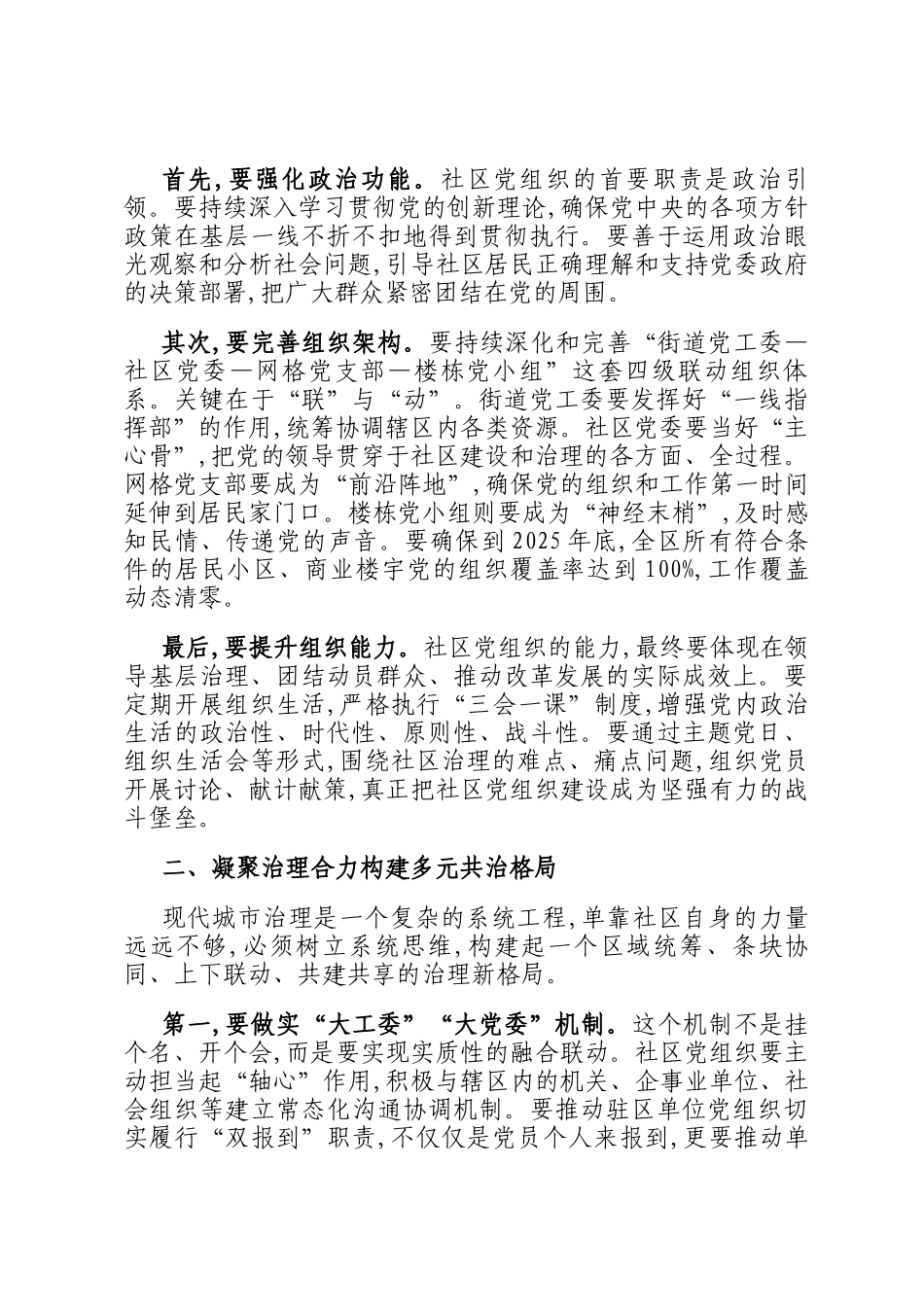 首先,要强化政治功能。社区党组织的首要职责是政治引领。要持续深入学习贯彻党的创新理论,确保党中央的各项方针政策在基层一线不折不扣地得到贯彻执行。要善于运用政治眼光观察和分析社会问题,引导社区居民正确理解和支持党委政府的决策部署,把广大群众紧密团结在党的周围。

其次,要完善组织架构。要持续深化和完善“街道党工委—社区党委—网格党支部—楼栋党小组”这套四级联动组织体系。关键在于“联”与“动”。街道党工委要发挥好“一线指挥部”的作用,统筹协调辖区内各类资源。社区党委要当好“主心骨”,把党的领导贯穿于社区建设和治理的各方面、全过程。网格党支部要成为“前沿阵地”,确保党的组织和工作第一时间延伸到居民家门口。楼栋党小组则要成为“神经末梢”,及时感知民情、传递党的声音。要确保到2025年底,全区所有符合条件的居民小区、商业楼宇党的组织覆盖率达到100%,工作覆盖动态清零。

最后,要提升组织能力。社区党组织的能力,最终要体现在领导基层治理、团结动员群众、推动改革发展的实际成效上。要定期开展组织生活,严格执行“三会一课”制度,增强党内政治生活的政治性、时代性、原则性、战斗性。要通过主题党日、组织生活会等形式,围绕社区治理的难点、痛点问题,组织党员开展讨论、献计献策,真正把社区党组织建设成为坚强有力的战斗堡垒。

二、凝聚治理合力构建多元共治格局

现代城市治理是一个复杂的系统工程,单靠社区自身的力量远远不够,必须树立系统思维,构建起一个区域统筹、条块协同、上下联动、共建共享的治理新格局。

第一,要做实“大工委”“大党委”机制。这个机制不是挂个名、开个会,而是要实现实质性的融合联动。社区党组织要主动担当起“轴心”作用,积极与辖区内的机关、企事业单位、社会组织等建立常态化沟通协调机制。要推动驻区单位党组织切实履行“双报到”职责,不仅仅是党员个人来报到,更要推动单